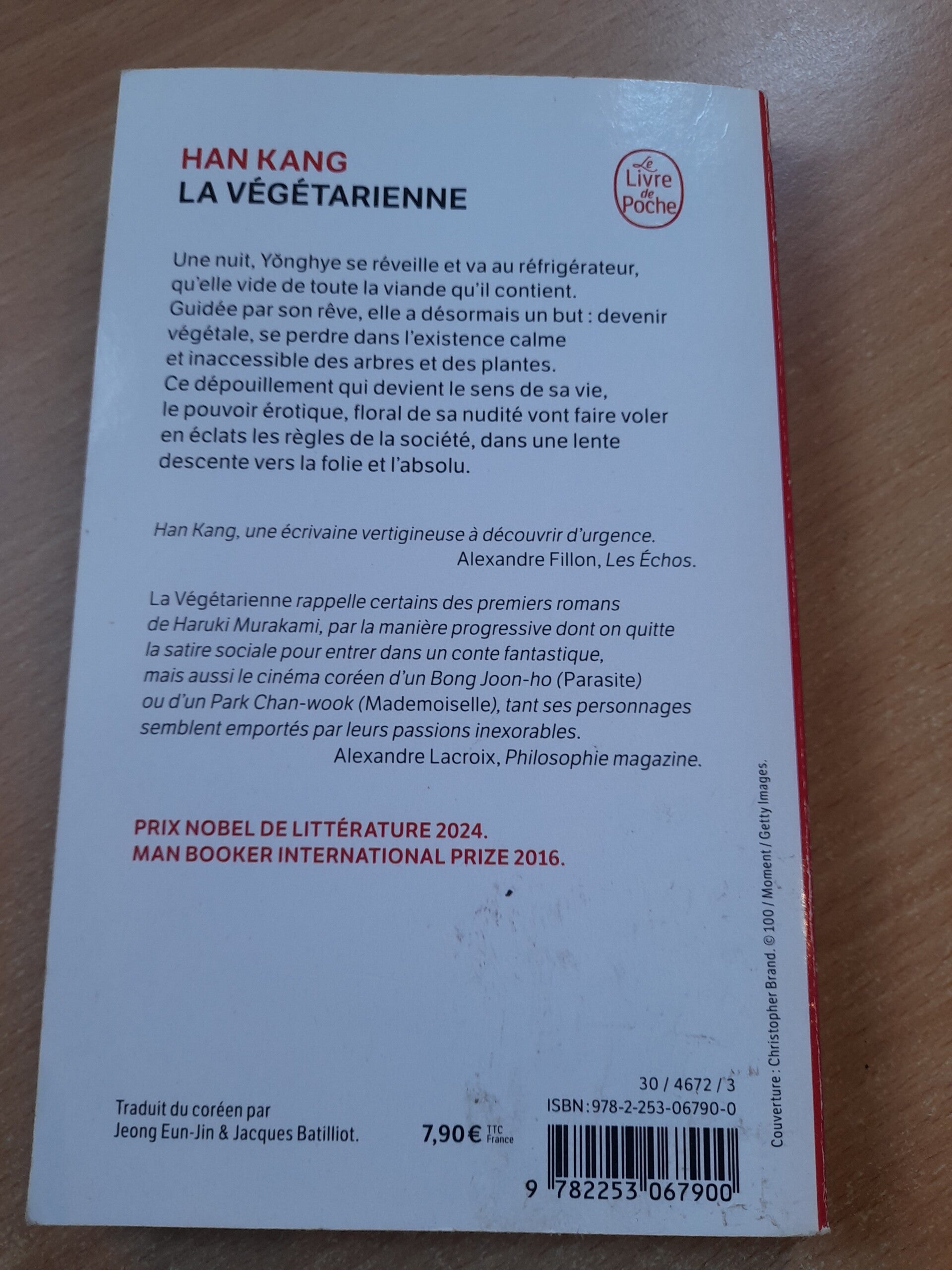 HAN KANG
LA VÉGÉTARIENNE

Le Livre de Poche

Une nuit, Yŏnghye se réveille et va au réfrigérateur, qu'elle vide de toute la viande qu'il contient. Guidée par son rêve, elle a désormais un but : devenir végétale, se perdre dans l'existence calme et inaccessible des arbres et des plantes. Ce dépouillement qui devient le sens de sa vie, le pouvoir érotique, floral de sa nudité vont faire voler en éclats les règles de la société, dans une lente descente vers la folie et l'absolu.

Han Kang, une écrivaine vertigineuse à découvrir d'urgence.
Alexandre Fillon, Les Échos.

La Végétarienne rappelle certains des premiers romans de Haruki Murakami, par la manière progressive dont on quitte la satire sociale pour entrer dans un conte fantastique, mais aussi le cinéma coréen d'un Bong Joon-ho (Parasite) ou d'un Park Chan-wook (Mademoiselle), tant ses personnages semblent emportés par leurs passions inexorables.
Alexandre Lacroix, Philosophie magazine.

PRIX NOBEL DE LITTÉRATURE 2024.
MAN BOOKER INTERNATIONAL PRIZE 2016.

Traduit du coréen par
Jeong Eun-Jin & Jacques Batilliot.

7,90 € TTC France

30 / 4672 / 3
ISBN : 978-2-253-06790-0

9 782253 067900

Couverture : Christopher Brand. © 100 / Moment / Getty Images.